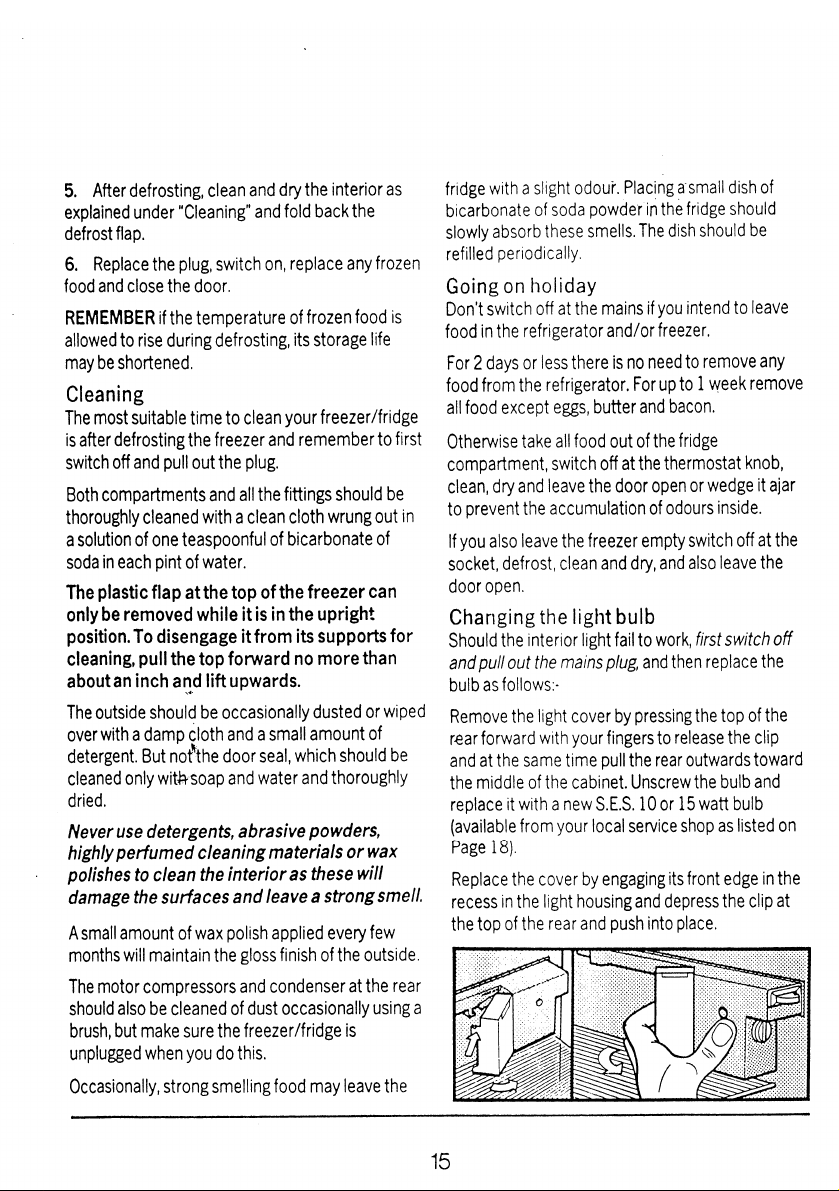 5. After defrosting, clean and dry the interior as explained under "Cleaning" and fold back the defrost flap.

6. Replace the plug, switch on, replace any frozen food and close the door.

REMEMBER if the temperature of frozen food is allowed to rise during defrosting, its storage life may be shortened.

Cleaning

The most suitable time to clean your freezer/fridge is after defrosting the freezer and remember to first switch off and pull out the plug.

Both compartments and all the fittings should be thoroughly cleaned with a clean cloth wrung out in a solution of one teaspoonful of bicarbonate of soda in each pint of water.

The plastic flap at the top of the freezer can only be removed while it is in the upright position. To disengage it from its supports for cleaning, pull the top forward no more than about an inch and lift upwards.

The outside should be occasionally dusted or wiped over with a damp cloth and a small amount of detergent. But not the door seal, which should be cleaned only with soap and water and thoroughly dried.

Never use detergents, abrasive powders, highly perfumed cleaning materials or wax polishes to clean the interior as these will damage the surfaces and leave a strong smell.

A small amount of wax polish applied every few months will maintain the gloss finish of the outside.

The motor compressors and condenser at the rear should also be cleaned of dust occasionally using a brush, but make sure the freezer/fridge is unplugged when you do this.

Occasionally, strong smelling food may leave the fridge with a slight odour. Placing a small dish of bicarbonate of soda powder in the fridge should slowly absorb these smells. The dish should be refilled periodically.

Going on holiday

Don't switch off at the mains if you intend to leave food in the refrigerator and/or freezer.

For 2 days or less there is no need to remove any food from the refrigerator. For up to 1 week remove all food except eggs, butter and bacon.

Otherwise take all food out of the fridge compartment, switch off at the thermostat knob, clean, dry and leave the door open or wedge it ajar to prevent the accumulation of odours inside.

If you also leave the freezer empty switch off at the socket, defrost, clean and dry, and also leave the door open.

Changing the light bulb

Should the interior light fail to work, first switch off and pull out the mains plug, and then replace the bulb as follows:-

Remove the light cover by pressing the top of the rear forward with your fingers to release the clip and at the same time pull the rear outwards toward the middle of the cabinet. Unscrew the bulb and replace it with a new S.E.S. 10 or 15 watt bulb (available from your local service shop as listed on Page 18).

Replace the cover by engaging its front edge in the recess in the light housing and depress the clip at the top of the rear and push into place.

15